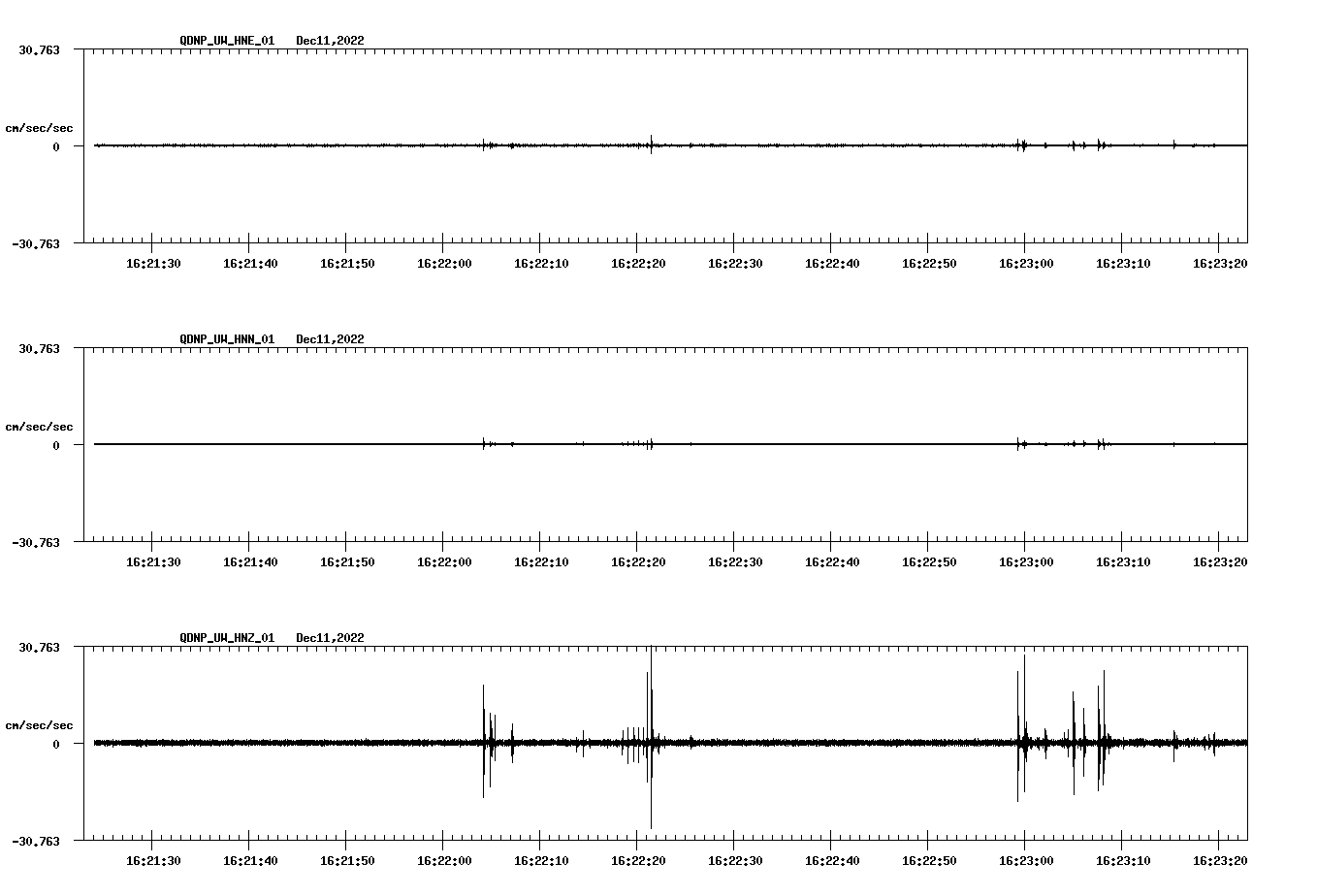 QDNP_UW_HNE_01 Dec11,2022

30.763

cm/sec/sec

0

-30.763

16:21:30 16:21:40 16:21:50 16:22:00 16:22:10 16:22:20 16:22:30 16:22:40 16:22:50 16:23:00 16:23:10 16:23:20

QDNP_UW_HNN_01 Dec11,2022

30.763

cm/sec/sec

0

-30.763

16:21:30 16:21:40 16:21:50 16:22:00 16:22:10 16:22:20 16:22:30 16:22:40 16:22:50 16:23:00 16:23:10 16:23:20

QDNP_UW_HNZ_01 Dec11,2022

30.763

cm/sec/sec

0

-30.763

16:21:30 16:21:40 16:21:50 16:22:00 16:22:10 16:22:20 16:22:30 16:22:40 16:22:50 16:23:00 16:23:10 16:23:20